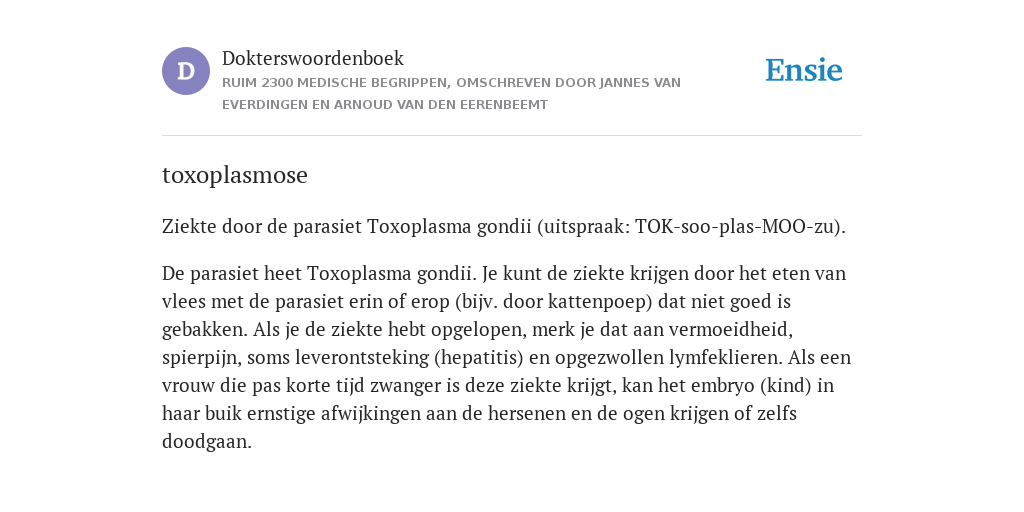 D

Dokterswoordenboek

RUIM 2300 MEDISCHE BEGRIPPEN, OMSCHREVEN DOOR JANNES VAN EVERDINGEN EN ARNOUD VAN DEN EERENBEEMT

Ensie

toxoplasmose

Ziekte door de parasiet Toxoplasma gondii (uitspraak: TOK-soo-plas-MOO-zu).

De parasiet heet Toxoplasma gondii. Je kunt de ziekte krijgen door het eten van vlees met de parasiet erin of erop (bijv. door kattenpoep) dat niet goed is gebakken. Als je de ziekte hebt opgelopen, merk je dat aan vermoeidheid, spierpijn, soms leverontsteking (hepatitis) en opgezwollen lymfeklieren. Als een vrouw die pas korte tijd zwanger is deze ziekte krijgt, kan het embryo (kind) in haar buik ernstige afwijkingen aan de hersenen en de ogen krijgen of zelfs doodgaan.